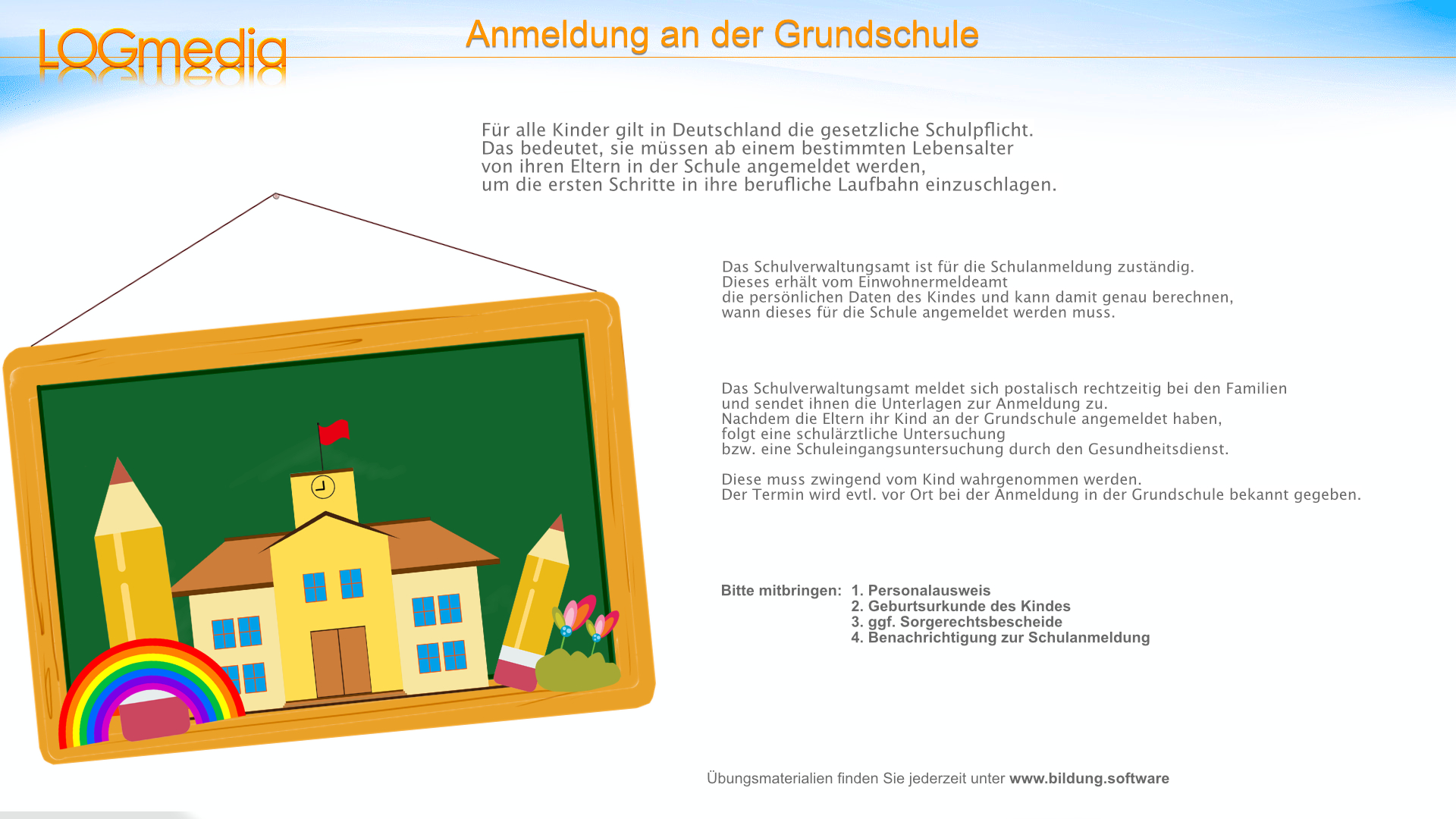 LOGmedia

Anmeldung an der Grundschule

Für alle Kinder gilt in Deutschland die gesetzliche Schulpflicht. Das bedeutet, sie müssen ab einem bestimmten Lebensalter von ihren Eltern in der Schule angemeldet werden, um die ersten Schritte in ihre berufliche Laufbahn einzuschlagen.

Das Schulverwaltungsamt ist für die Schulanmeldung zuständig. Dieses erhält vom Einwohnermeldeamt die persönlichen Daten des Kindes und kann damit genau berechnen, wann dieses für die Schule angemeldet werden muss.

Das Schulverwaltungsamt meldet sich postalisch rechtzeitig bei den Familien und sendet ihnen die Unterlagen zur Anmeldung zu. Nachdem die Eltern ihr Kind an der Grundschule angemeldet haben, folgt eine schulärztliche Untersuchung bzw. eine Schuleingangsuntersuchung durch den Gesundheitsdienst.

Diese muss zwingend vom Kind wahrgenommen werden. Der Termin wird evtl. vor Ort bei der Anmeldung in der Grundschule bekannt gegeben.

Bitte mitbringen: 1. Personalausweis
2. Geburtsurkunde des Kindes
3. ggf. Sorgerechtsbescheide
4. Benachrichtigung zur Schulanmeldung

Übungsmaterialien finden Sie jederzeit unter www.bildung.software